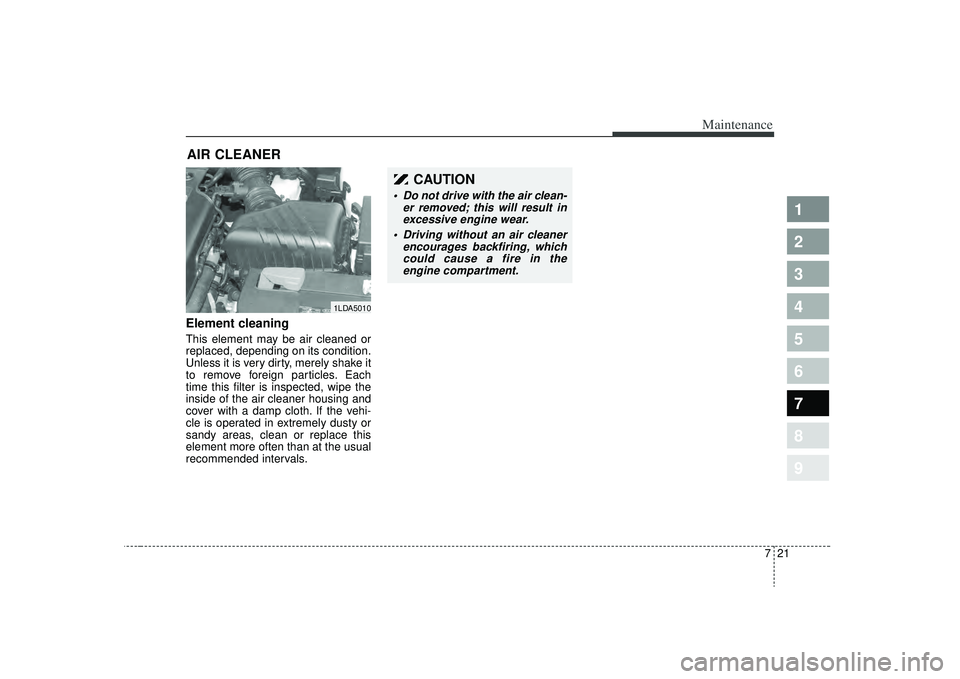 Maintenance

AIR CLEANER

1LDA5010

Element cleaning

This element may be air cleaned or replaced, depending on its condition. Unless it is very dirty, merely shake it to remove foreign particles. Each time this filter is inspected, wipe the inside of the air cleaner housing and cover with a damp cloth. If the vehicle is operated in extremely dusty or sandy areas, clean or replace this element more often than at the usual recommended intervals.

CAUTION

• Do not drive with the air cleaner removed; this will result in excessive engine wear.

• Driving without an air cleaner encourages backfiring, which could cause a fire in the engine compartment.

1
2
3
4
5
6
7
8
9

7 21

carmanualsonline.info